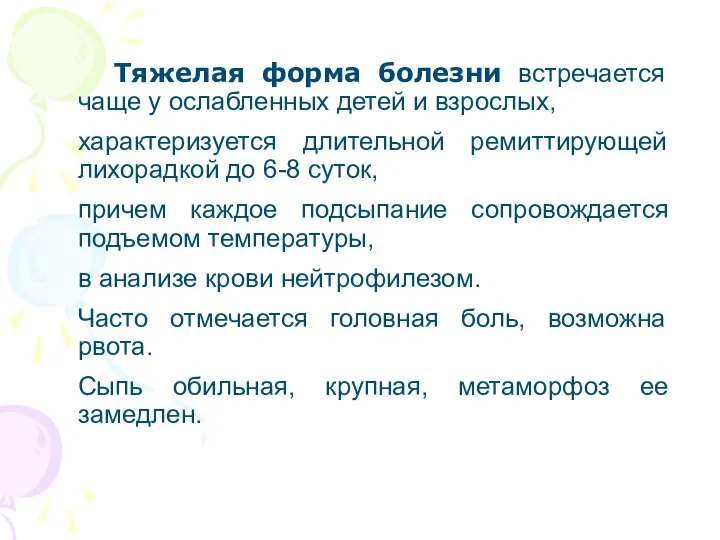 Тяжелая форма болезни встречается чаще у ослабленных детей и взрослых,

характеризуется длительной ремиттирующей лихорадкой до 6-8 суток,

причем каждое подсыпание сопровождается подъемом температуры,

в анализе крови нейтрофилезом.

Часто отмечается головная боль, возможна рвота.

Сыпь обильная, крупная, метаморфоз ее замедлен.